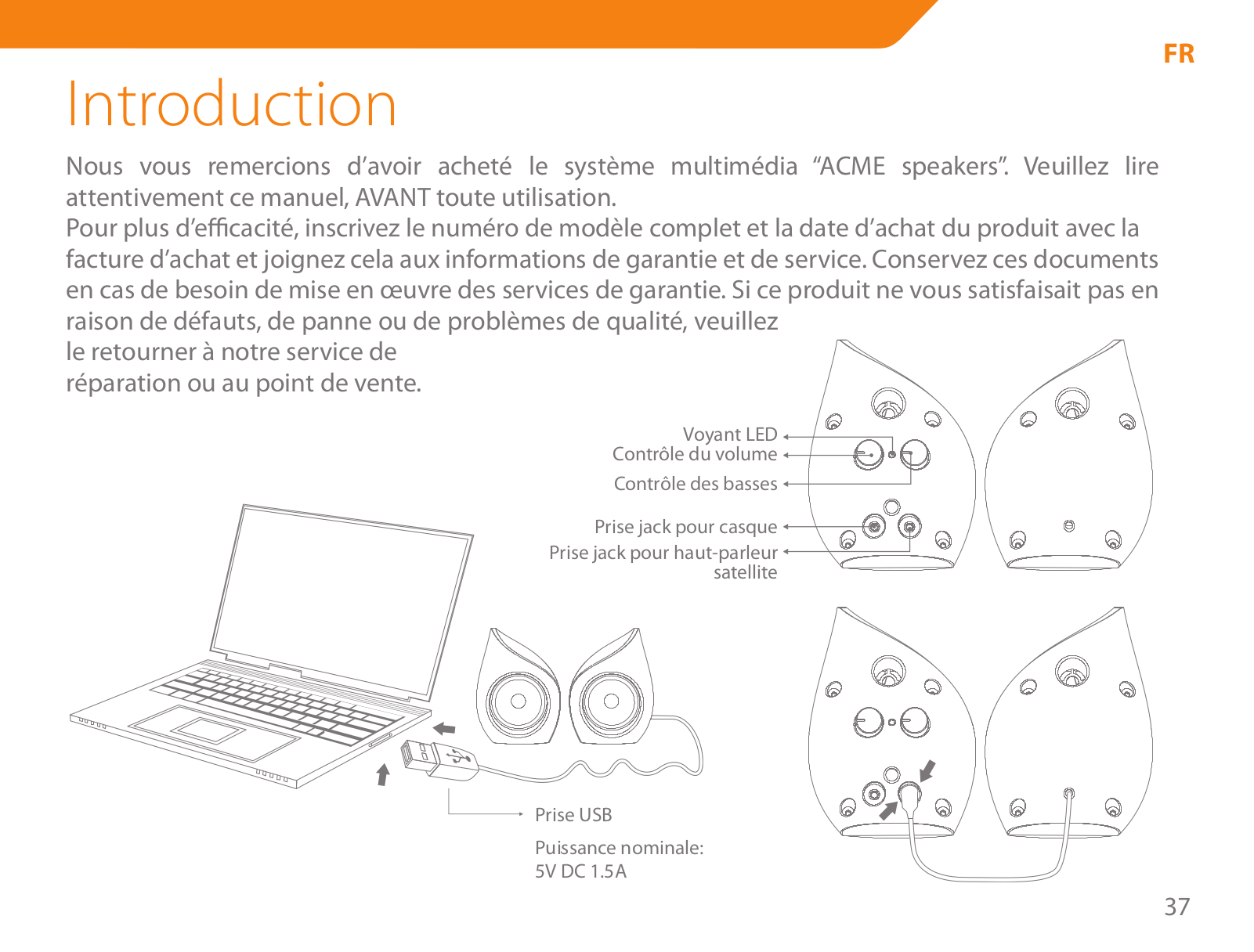 FR

Introduction

Nous vous remercions d’avoir acheté le système multimédia “ACME speakers”. Veuillez lire attentivement ce manuel, AVANT toute utilisation.
Pour plus d’efficacité, inscrivez le numéro de modèle complet et la date d’achat du produit avec la facture d’achat et joignez cela aux informations de garantie et de service. Conservez ces documents en cas de besoin de mise en œuvre des services de garantie. Si ce produit ne vous satisfaisait pas en raison de défauts, de panne ou de problèmes de qualité, veuillez le retourner à notre service de réparation ou au point de vente.

Voyant LED
Contrôle du volume
Contrôle des basses
Prise jack pour casque
Prise jack pour haut-parleur satellite

Prise USB
Puissance nominale: 5V DC 1.5A

37